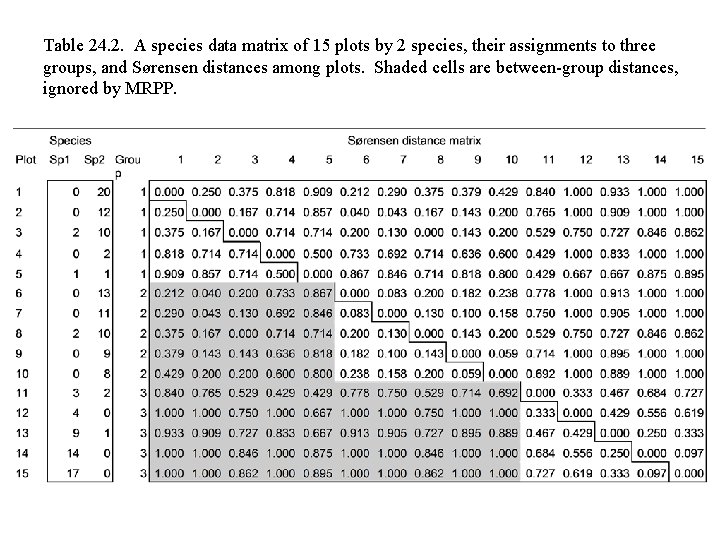 Table 24.2. A species data matrix of 15 plots by 2 species, their assignments to three groups, and Sørensen distances among plots. Shaded cells are between-group distances, ignored by MRPP.

| | Species | | | Sørensen distance matrix | | | | | | | | | | | | | | |
|---|---|---|---|---|---|---|---|---|---|---|---|---|---|---|---|---|---|---|
| Plot | Sp1 | Sp2 | Group | 1 | 2 | 3 | 4 | 5 | 6 | 7 | 8 | 9 | 10 | 11 | 12 | 13 | 14 | 15 |
| 1 | 0 | 20 | 1 | 0.000 | 0.250 | 0.375 | 0.818 | 0.909 | 0.212 | 0.290 | 0.375 | 0.379 | 0.429 | 0.840 | 1.000 | 0.933 | 1.000 | 1.000 |
| 2 | 0 | 12 | 1 | 0.250 | 0.000 | 0.167 | 0.714 | 0.857 | 0.040 | 0.043 | 0.167 | 0.143 | 0.200 | 0.765 | 1.000 | 0.909 | 1.000 | 1.000 |
| 3 | 2 | 10 | 1 | 0.375 | 0.167 | 0.000 | 0.714 | 0.714 | 0.200 | 0.130 | 0.000 | 0.143 | 0.200 | 0.529 | 0.750 | 0.727 | 0.846 | 0.862 |
| 4 | 0 | 2 | 1 | 0.818 | 0.714 | 0.714 | 0.000 | 0.500 | 0.733 | 0.692 | 0.714 | 0.636 | 0.600 | 0.429 | 1.000 | 0.833 | 1.000 | 1.000 |
| 5 | 1 | 1 | 1 | 0.909 | 0.857 | 0.714 | 0.500 | 0.000 | 0.867 | 0.846 | 0.714 | 0.818 | 0.800 | 0.429 | 0.667 | 0.667 | 0.875 | 0.895 |
| 6 | 0 | 13 | 2 | 0.212 | 0.040 | 0.200 | 0.733 | 0.867 | 0.000 | 0.083 | 0.200 | 0.182 | 0.238 | 0.778 | 1.000 | 0.913 | 1.000 | 1.000 |
| 7 | 0 | 11 | 2 | 0.290 | 0.043 | 0.130 | 0.692 | 0.846 | 0.083 | 0.000 | 0.130 | 0.100 | 0.158 | 0.750 | 1.000 | 0.905 | 1.000 | 1.000 |
| 8 | 2 | 10 | 2 | 0.375 | 0.167 | 0.000 | 0.714 | 0.714 | 0.200 | 0.130 | 0.000 | 0.143 | 0.200 | 0.529 | 0.750 | 0.727 | 0.846 | 0.862 |
| 9 | 0 | 9 | 2 | 0.379 | 0.143 | 0.143 | 0.636 | 0.818 | 0.182 | 0.100 | 0.143 | 0.000 | 0.059 | 0.714 | 1.000 | 0.895 | 1.000 | 1.000 |
| 10 | 0 | 8 | 2 | 0.429 | 0.200 | 0.200 | 0.600 | 0.800 | 0.238 | 0.158 | 0.200 | 0.059 | 0.000 | 0.692 | 1.000 | 0.889 | 1.000 | 1.000 |
| 11 | 3 | 2 | 3 | 0.840 | 0.765 | 0.529 | 0.429 | 0.429 | 0.778 | 0.750 | 0.529 | 0.714 | 0.692 | 0.000 | 0.333 | 0.467 | 0.684 | 0.727 |
| 12 | 4 | 0 | 3 | 1.000 | 1.000 | 0.750 | 1.000 | 0.667 | 1.000 | 1.000 | 0.750 | 1.000 | 1.000 | 0.333 | 0.000 | 0.429 | 0.556 | 0.619 |
| 13 | 9 | 1 | 3 | 0.933 | 0.909 | 0.727 | 0.833 | 0.667 | 0.913 | 0.905 | 0.727 | 0.895 | 0.889 | 0.467 | 0.429 | 0.000 | 0.250 | 0.333 |
| 14 | 14 | 0 | 3 | 1.000 | 1.000 | 0.846 | 1.000 | 0.875 | 1.000 | 1.000 | 0.846 | 1.000 | 1.000 | 0.684 | 0.556 | 0.250 | 0.000 | 0.097 |
| 15 | 17 | 0 | 3 | 1.000 | 1.000 | 0.862 | 1.000 | 0.895 | 1.000 | 1.000 | 0.862 | 1.000 | 1.000 | 0.727 | 0.619 | 0.333 | 0.097 | 0.000 |